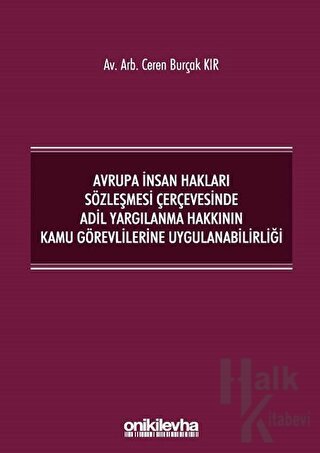 Av. Arb. Ceren Burçak KIR

AVRUPA İNSAN HAKLARI SÖZLEŞMESİ ÇERÇEVESİNDE ADİL YARGILANMA HAKKININ KAMU GÖREVLİLERİNE UYGULANABİLİRLİĞİ

Halk Kitabevi

onikilevha